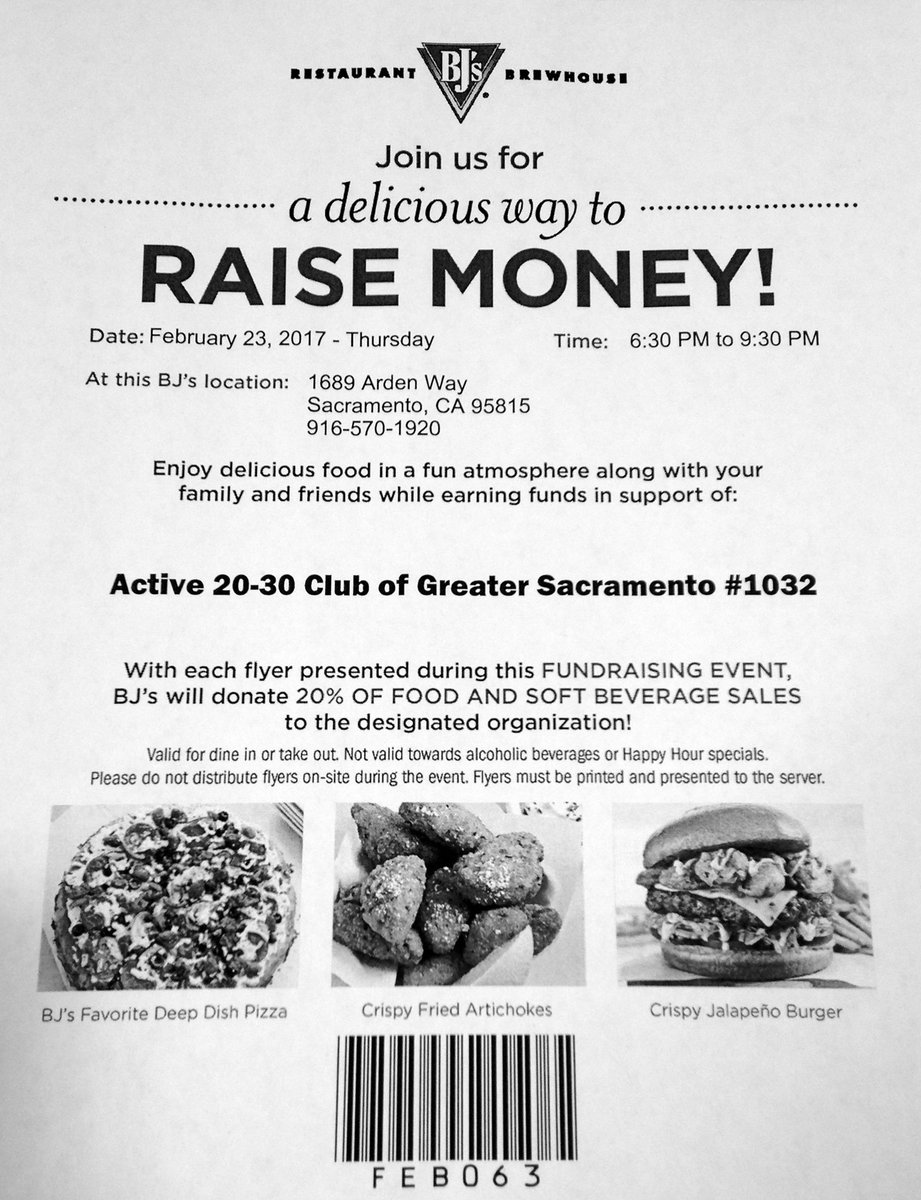 RESTAURANT BJ's BREWHOUSE

Join us for
a delicious way to
RAISE MONEY!

Date: February 23, 2017 - Thursday Time: 6:30 PM to 9:30 PM

At this BJ's location: 1689 Arden Way
Sacramento, CA 95815
916-570-1920

Enjoy delicious food in a fun atmosphere along with your family and friends while earning funds in support of:

Active 20-30 Club of Greater Sacramento #1032

With each flyer presented during this FUNDRAISING EVENT, BJ's will donate 20% OF FOOD AND SOFT BEVERAGE SALES to the designated organization!

Valid for dine in or take out. Not valid towards alcoholic beverages or Happy Hour specials. Please do not distribute flyers on-site during the event. Flyers must be printed and presented to the server.

BJ's Favorite Deep Dish Pizza

Crispy Fried Artichokes

Crispy Jalapeño Burger

FEB063